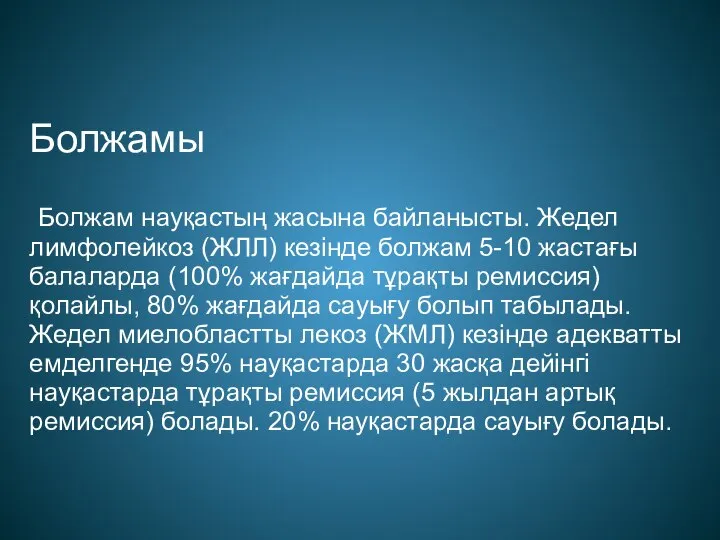 Болжамы

Болжам науқастың жасына байланысты. Жедел лимфолейкоз (ЖЛЛ) кезінде болжам 5-10 жастағы балаларда (100% жағдайда тұрақты ремиссия) қолайлы, 80% жағдайда сауығу болып табылады. Жедел миелобластты лекоз (ЖМЛ) кезінде адекватты емделгенде 95% науқастарда 30 жасқа дейінгі науқастарда тұрақты ремиссия (5 жылдан артық ремиссия) болады. 20% науқастарда сауығу болады.